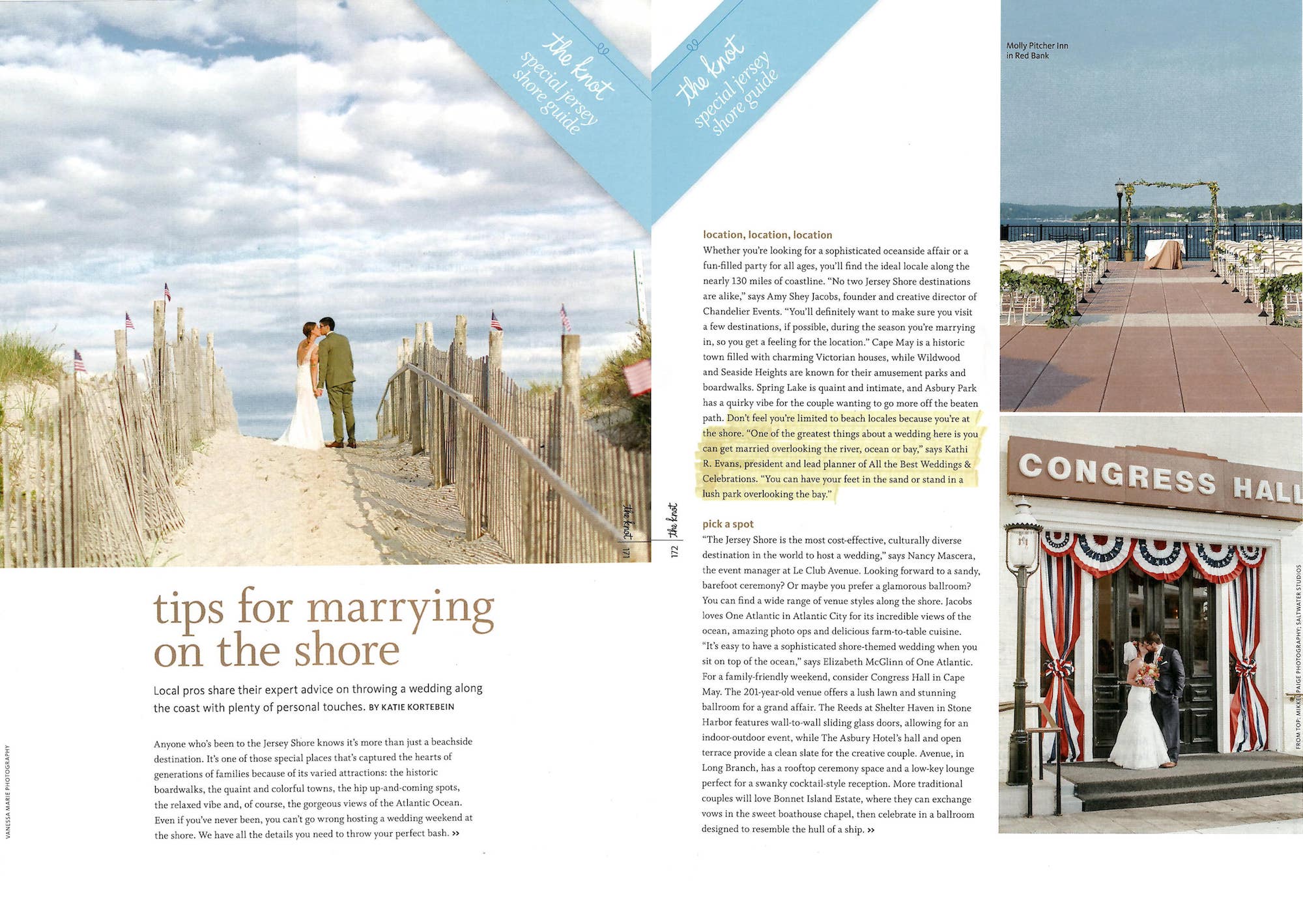 the knot
special jersey shore guide

the knot 171

tips for marrying on the shore

Local pros share their expert advice on throwing a wedding along the coast with plenty of personal touches. BY KATIE KORTEBEIN

Anyone who's been to the Jersey Shore knows it's more than just a beachside destination. It's one of those special places that's captured the hearts of generations of families because of its varied attractions: the historic boardwalks, the quaint and colorful towns, the hip up-and-coming spots, the relaxed vibe and, of course, the gorgeous views of the Atlantic Ocean. Even if you've never been, you can't go wrong hosting a wedding weekend at the shore. We have all the details you need to throw your perfect bash. »

VANESSA MARIE PHOTOGRAPHY

the knot
special jersey shore guide

172 the knot

location, location, location
Whether you're looking for a sophisticated oceanside affair or a fun-filled party for all ages, you'll find the ideal locale along the nearly 130 miles of coastline. "No two Jersey Shore destinations are alike," says Amy Shey Jacobs, founder and creative director of Chandelier Events. "You'll definitely want to make sure you visit a few destinations, if possible, during the season you're marrying in, so you get a feeling for the location." Cape May is a historic town filled with charming Victorian houses, while Wildwood and Seaside Heights are known for their amusement parks and boardwalks. Spring Lake is quaint and intimate, and Asbury Park has a quirky vibe for the couple wanting to go more off the beaten path. Don't feel you're limited to beach locales because you're at the shore. "One of the greatest things about a wedding here is you can get married overlooking the river, ocean or bay," says Kathi R. Evans, president and lead planner of All the Best Weddings & Celebrations. "You can have your feet in the sand or stand in a lush park overlooking the bay."

pick a spot
"The Jersey Shore is the most cost-effective, culturally diverse destination in the world to host a wedding," says Nancy Mascera, the event manager at Le Club Avenue. Looking forward to a sandy, barefoot ceremony? Or maybe you prefer a glamorous ballroom? You can find a wide range of venue styles along the shore. Jacobs loves One Atlantic in Atlantic City for its incredible views of the ocean, amazing photo ops and delicious farm-to-table cuisine. "It's easy to have a sophisticated shore-themed wedding when you sit on top of the ocean," says Elizabeth McGlinn of One Atlantic. For a family-friendly weekend, consider Congress Hall in Cape May. The 201-year-old venue offers a lush lawn and stunning ballroom for a grand affair. The Reeds at Shelter Haven in Stone Harbor features wall-to-wall sliding glass doors, allowing for an indoor-outdoor event, while The Asbury Hotel's hall and open terrace provide a clean slate for the creative couple. Avenue, in Long Branch, has a rooftop ceremony space and a low-key lounge perfect for a swanky cocktail-style reception. More traditional couples will love Bonnet Island Estate, where they can exchange vows in the sweet boathouse chapel, then celebrate in a ballroom designed to resemble the hull of a ship. »

Molly Pitcher Inn in Red Bank

CONGRESS HALL

FROM TOP: MIKKEL PAIGE PHOTOGRAPHY; SALTWATER STUDIOS